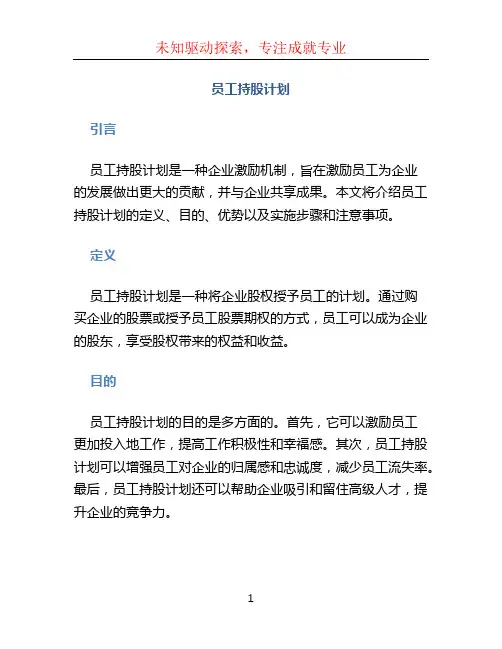 未知驱动探索，专注成就专业

员工持股计划

引言

员工持股计划是一种企业激励机制，旨在激励员工为企业的发展做出更大的贡献，并与企业共享成果。本文将介绍员工持股计划的定义、目的、优势以及实施步骤和注意事项。

定义

员工持股计划是一种将企业股权授予员工的计划。通过购买企业的股票或授予员工股票期权的方式，员工可以成为企业的股东，享受股权带来的权益和收益。

目的

员工持股计划的目的是多方面的。首先，它可以激励员工更加投入地工作，提高工作积极性和幸福感。其次，员工持股计划可以增强员工对企业的归属感和忠诚度，减少员工流失率。最后，员工持股计划还可以帮助企业吸引和留住高级人才，提升企业的竞争力。

1